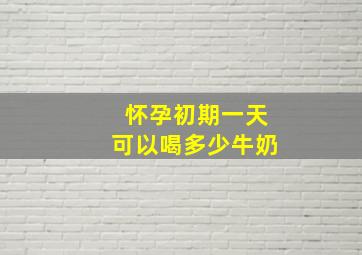 怀孕初期一天
可以喝多少牛奶